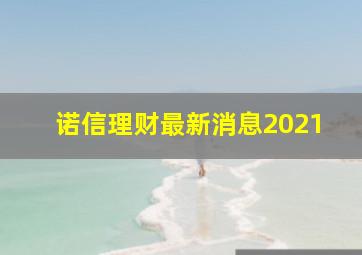 诺信理财最新消息2021